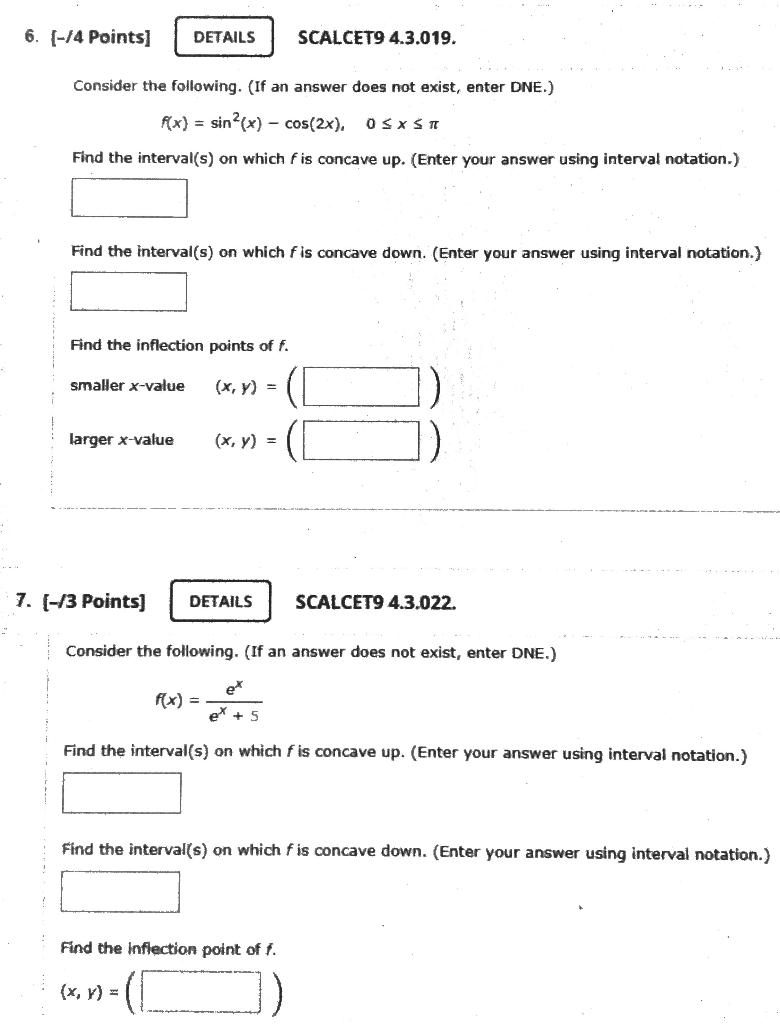 6. [–/4 Points] DETAILS SCALCET9 4.3.019.

Consider the following. (If an answer does not exist, enter DNE.)

$f(x) = \sin^2(x) - \cos(2x), \quad 0 \le x \le \pi$

Find the interval(s) on which $f$ is concave up. (Enter your answer using interval notation.)

Find the interval(s) on which $f$ is concave down. (Enter your answer using interval notation.)

Find the inflection points of $f$.

smaller $x$-value $(x, y) = ($ $)$

larger $x$-value $(x, y) = ($ $)$

7. [–/3 Points] DETAILS SCALCET9 4.3.022.

Consider the following. (If an answer does not exist, enter DNE.)

$f(x) = \frac{e^x}{e^x + 5}$

Find the interval(s) on which $f$ is concave up. (Enter your answer using interval notation.)

Find the interval(s) on which $f$ is concave down. (Enter your answer using interval notation.)

Find the inflection point of $f$.

$(x, y) = ($ $)$